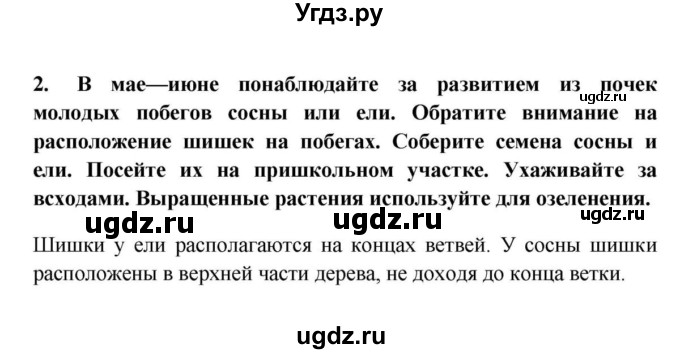 Угдз.ру

2. В мае—июне понаблюдайте за развитием из почек молодых побегов сосны или ели. Обратите внимание на расположение шишек на побегах. Соберите семена сосны и ели. Посейте их на пришкольном участке. Ухаживайте за всходами. Выращенные растения используйте для озеленения.

ugdz.ru ugdz.ru ugdz.ru ugdz.ru

Шишки у ели располагаются на концах ветвей. У сосны шишки расположены в верхней части дерева, не доходя до конца ветки.

ugdz.ru